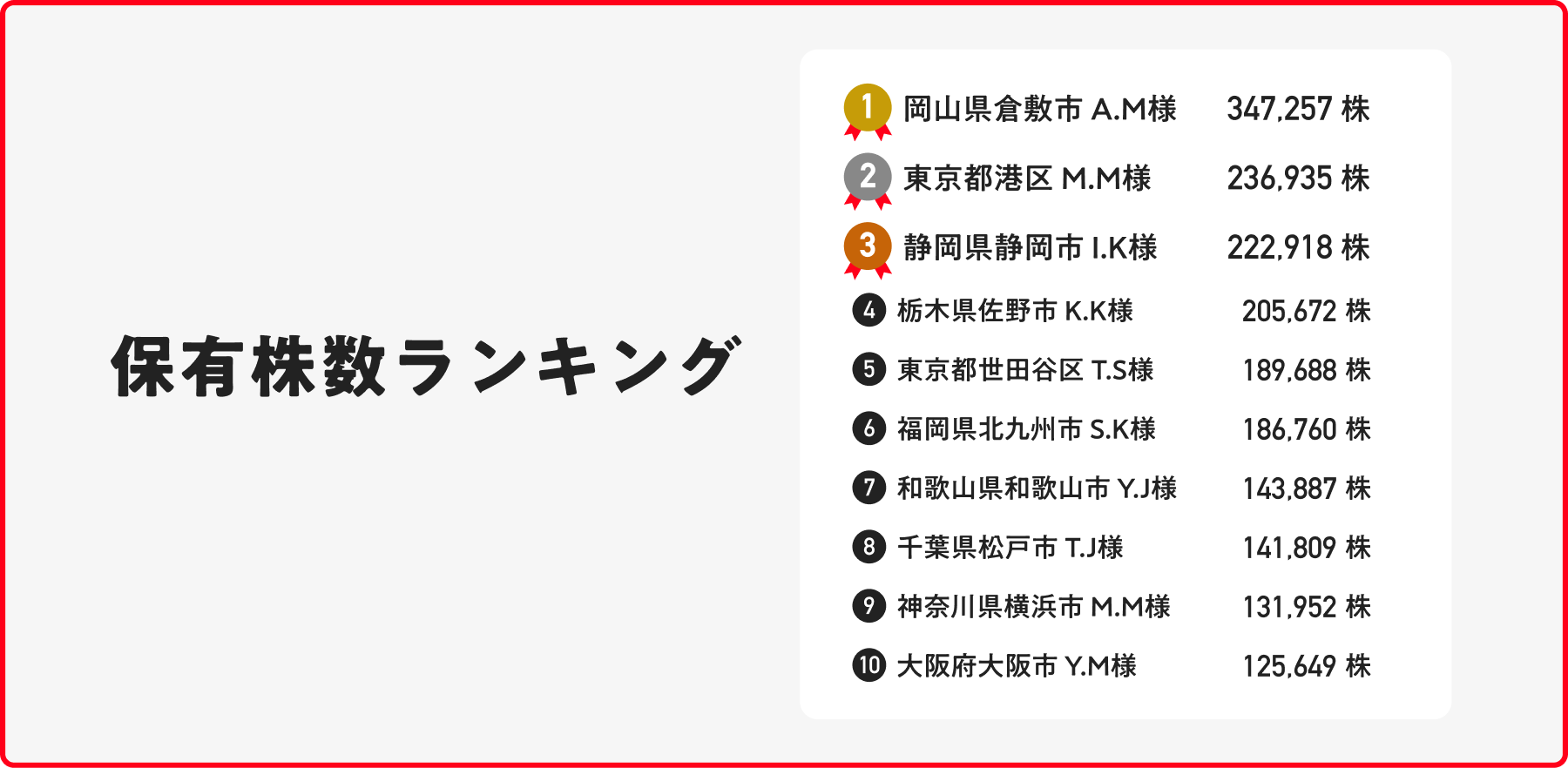 保有株数ランキング

| | | |
|---|---|---|
| 1 | 岡山県倉敷市 A.M様 | 347,257 株 |
| 2 | 東京都港区 M.M様 | 236,935 株 |
| 3 | 静岡県静岡市 I.K様 | 222,918 株 |
| 4 | 栃木県佐野市 K.K様 | 205,672 株 |
| 5 | 東京都世田谷区 T.S様 | 189,688 株 |
| 6 | 福岡県北九州市 S.K様 | 186,760 株 |
| 7 | 和歌山県和歌山市 Y.J様 | 143,887 株 |
| 8 | 千葉県松戸市 T.J様 | 141,809 株 |
| 9 | 神奈川県横浜市 M.M様 | 131,952 株 |
| 10 | 大阪府大阪市 Y.M様 | 125,649 株 |